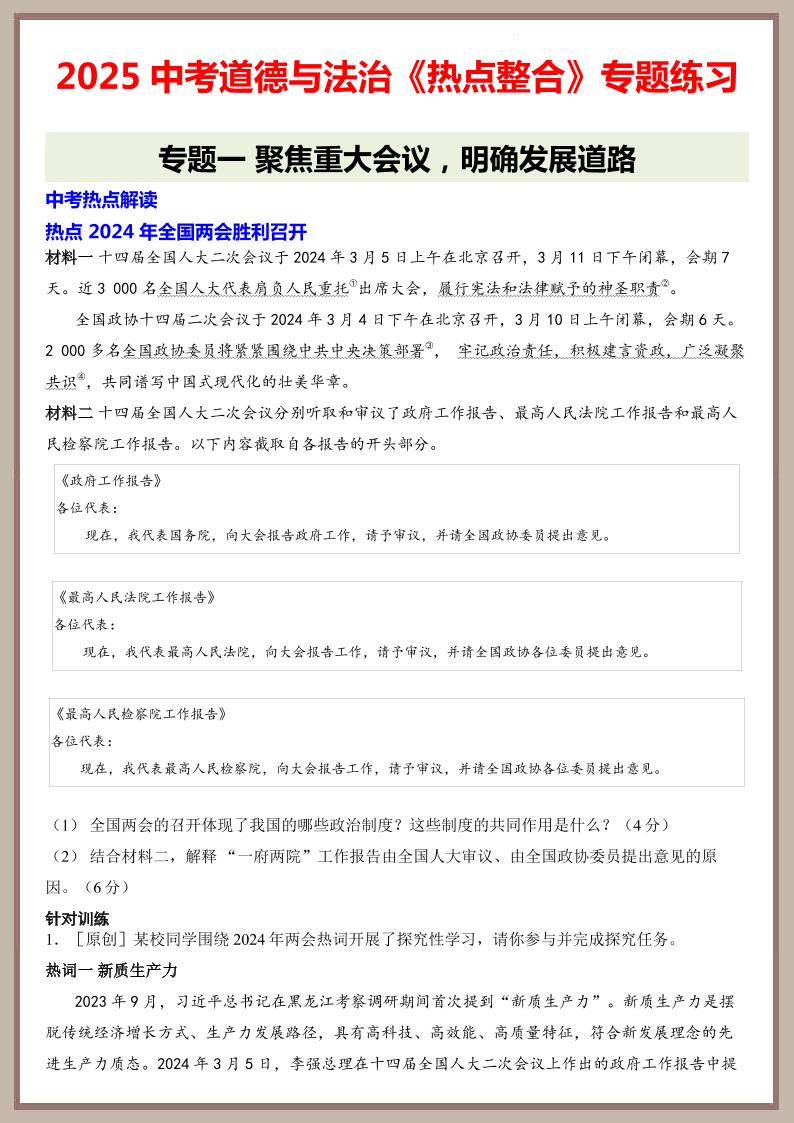 2025中考道德与法治《热点整合》专题练习

专题一 聚焦重大会议，明确发展道路

中考热点解读

热点2024年全国两会胜利召开

材料一 十四届全国人大二次会议于2024年3月5日上午在北京召开，3月11日下午闭幕，会期7天。近3 000名全国人大代表肩负人民重托$^{①}$出席大会，履行宪法和法律赋予的神圣职责$^{②}$。

全国政协十四届二次会议于2024年3月4日下午在北京召开，3月10日上午闭幕，会期6天。2 000多名全国政协委员将紧紧围绕中共中央决策部署$^{③}$，牢记政治责任，积极建言资政，广泛凝聚共识$^{④}$，共同谱写中国式现代化的壮美华章。

材料二 十四届全国人大二次会议分别听取和审议了政府工作报告、最高人民法院工作报告和最高人民检察院工作报告。以下内容截取自各报告的开头部分。

《政府工作报告》
各位代表：
现在，我代表国务院，向大会报告政府工作，请予审议，并请全国政协委员提出意见。

《最高人民法院工作报告》
各位代表：
现在，我代表最高人民法院，向大会报告工作，请予审议，并请全国政协各位委员提出意见。

《最高人民检察院工作报告》
各位代表：
现在，我代表最高人民检察院，向大会报告工作，请予审议，并请全国政协各位委员提出意见。

（1）全国两会的召开体现了我国的哪些政治制度？这些制度的共同作用是什么？（4分）

（2）结合材料二，解释“一府两院”工作报告由全国人大审议、由全国政协委员提出意见的原因。（6分）

针对训练

1.［原创］某校同学围绕2024年两会热词开展了探究性学习，请你参与并完成探究任务。

热词一 新质生产力

2023年9月，习近平总书记在黑龙江考察调研期间首次提到“新质生产力”。新质生产力是摆脱传统经济增长方式、生产力发展路径，具有高科技、高效能、高质量特征，符合新发展理念的先进生产力质态。2024年3月5日，李强总理在十四届全国人大二次会议上作出的政府工作报告中提